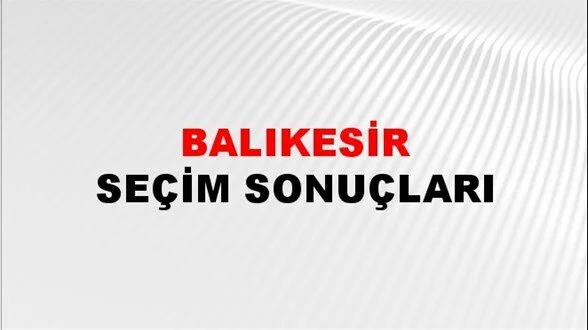 BALIKESİR
SEÇİM SONUÇLARI